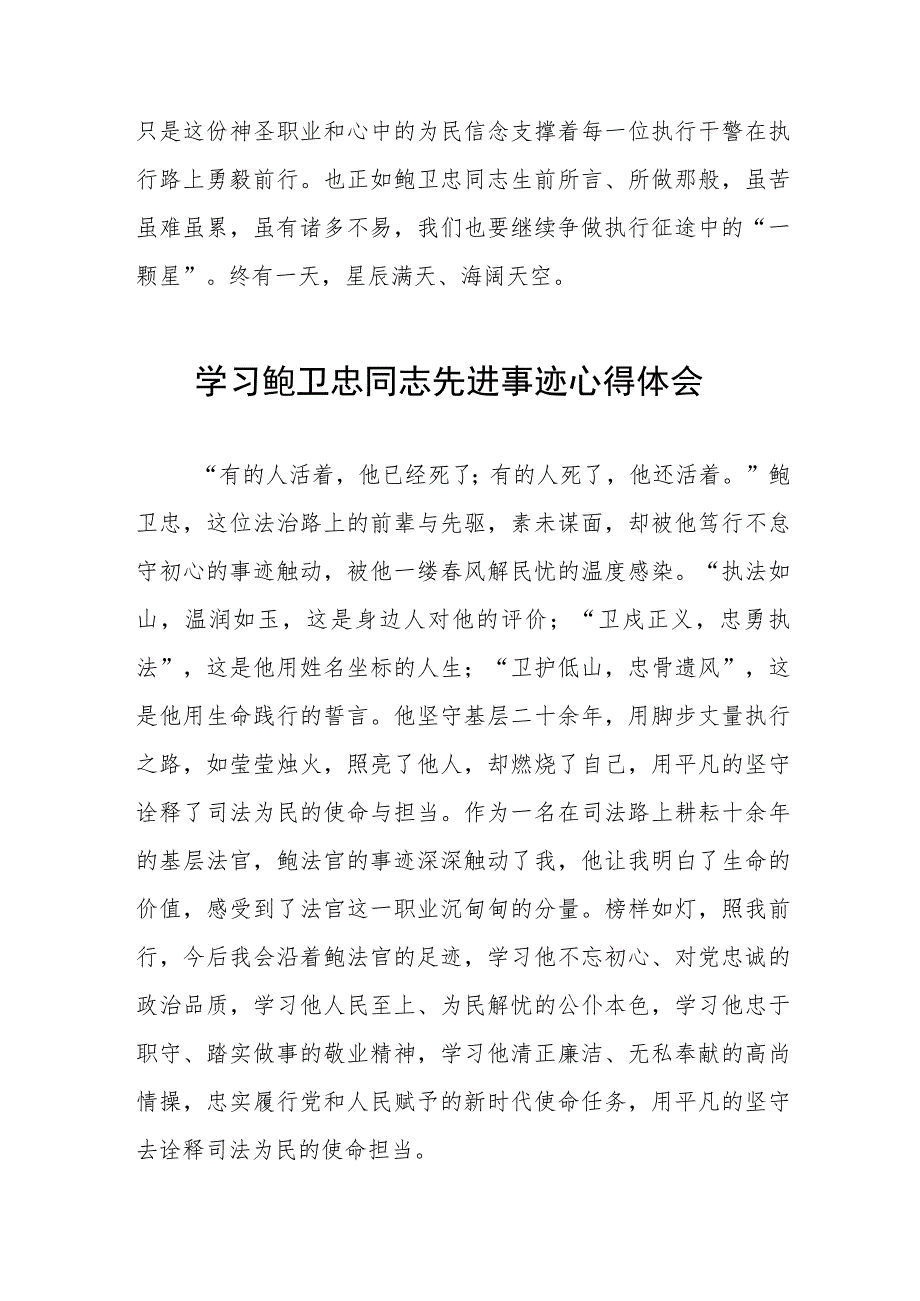 只是这份神圣职业和心中的为民信念支撑着每一位执行干警在执行路上勇毅前行。也正如鲍卫忠同志生前所言、所做那般，虽苦虽难虽累，虽有诸多不易，我们也要继续争做执行征途中的“一颗星”。终有一天，星辰满天、海阔天空。

学习鲍卫忠同志先进事迹心得体会

“有的人活着，他已经死了；有的人死了，他还活着。”鲍卫忠，这位法治路上的前辈与先驱，素未谋面，却被他笃行不怠守初心的事迹触动，被他一缕春风解民忧的温度感染。“执法如山，温润如玉，这是身边人对他的评价；“卫戍正义，忠勇执法”，这是他用姓名坐标的人生；“卫护低山，忠骨遗风”，这是他用生命践行的誓言。他坚守基层二十余年，用脚步丈量执行之路，如莹莹烛火，照亮了他人，却燃烧了自己，用平凡的坚守诠释了司法为民的使命与担当。作为一名在司法路上耕耘十余年的基层法官，鲍法官的事迹深深触动了我，他让我明白了生命的价值，感受到了法官这一职业沉甸甸的分量。榜样如灯，照我前行，今后我会沿着鲍法官的足迹，学习他不忘初心、对党忠诚的政治品质，学习他人民至上、为民解忧的公仆本色，学习他忠于职守、踏实做事的敬业精神，学习他清正廉洁、无私奉献的高尚情操，忠实履行党和人民赋予的新时代使命任务，用平凡的坚守去诠释司法为民的使命担当。